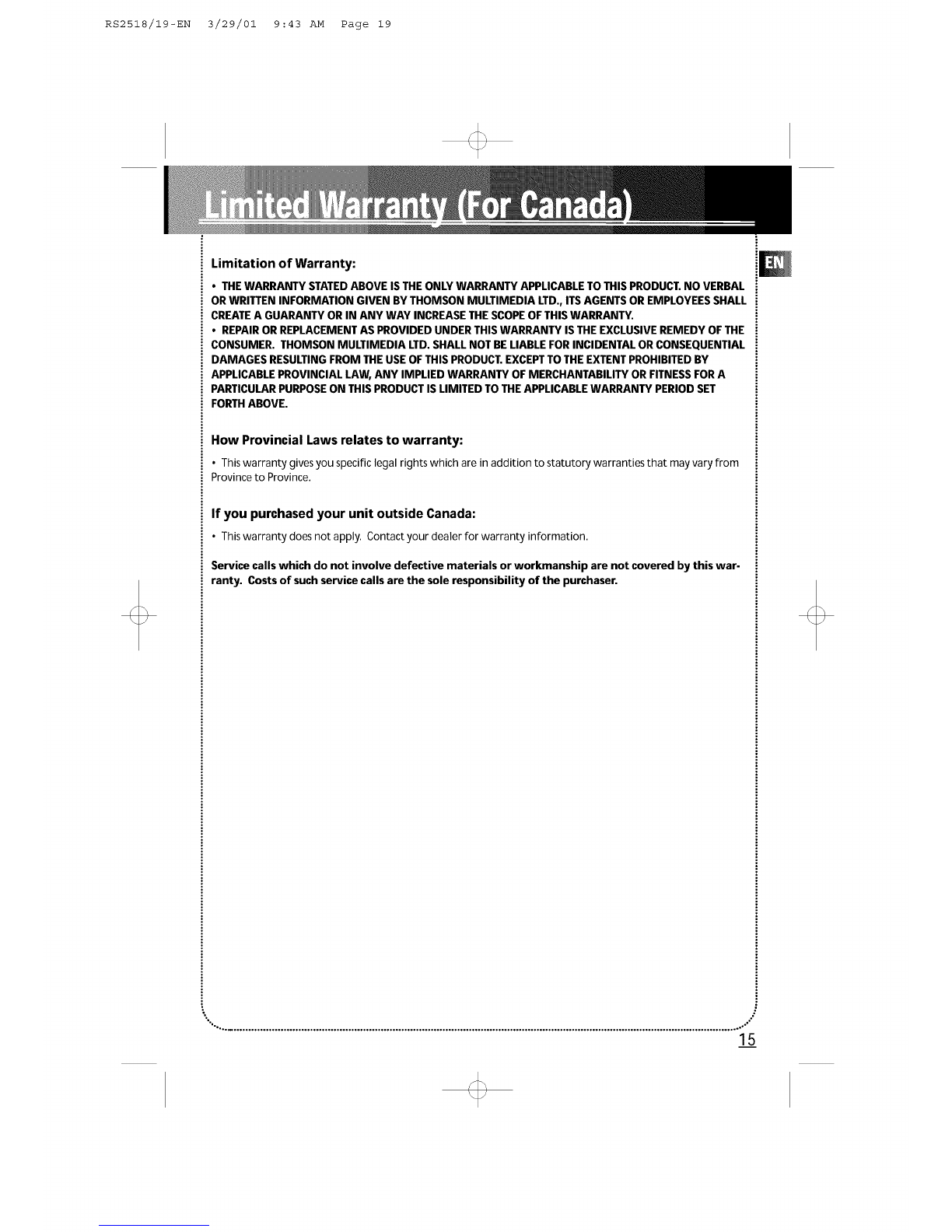 RS2518/19-EN 3/29/01 9:43 AM Page 19

Limited Warranty (For Canada)

EN

Limitation of Warranty:

• THE WARRANTY STATED ABOVE IS THE ONLY WARRANTY APPLICABLE TO THIS PRODUCT. NO VERBAL OR WRITTEN INFORMATION GIVEN BY THOMSON MULTIMEDIA LTD., ITS AGENTS OR EMPLOYEES SHALL CREATE A GUARANTY OR IN ANY WAY INCREASE THE SCOPE OF THIS WARRANTY.
• REPAIR OR REPLACEMENT AS PROVIDED UNDER THIS WARRANTY IS THE EXCLUSIVE REMEDY OF THE CONSUMER. THOMSON MULTIMEDIA LTD. SHALL NOT BE LIABLE FOR INCIDENTAL OR CONSEQUENTIAL DAMAGES RESULTING FROM THE USE OF THIS PRODUCT. EXCEPT TO THE EXTENT PROHIBITED BY APPLICABLE PROVINCIAL LAW, ANY IMPLIED WARRANTY OF MERCHANTABILITY OR FITNESS FOR A PARTICULAR PURPOSE ON THIS PRODUCT IS LIMITED TO THE APPLICABLE WARRANTY PERIOD SET FORTH ABOVE.

How Provincial Laws relates to warranty:

• This warranty gives you specific legal rights which are in addition to statutory warranties that may vary from Province to Province.

If you purchased your unit outside Canada:

• This warranty does not apply. Contact your dealer for warranty information.

Service calls which do not involve defective materials or workmanship are not covered by this warranty. Costs of such service calls are the sole responsibility of the purchaser.

15